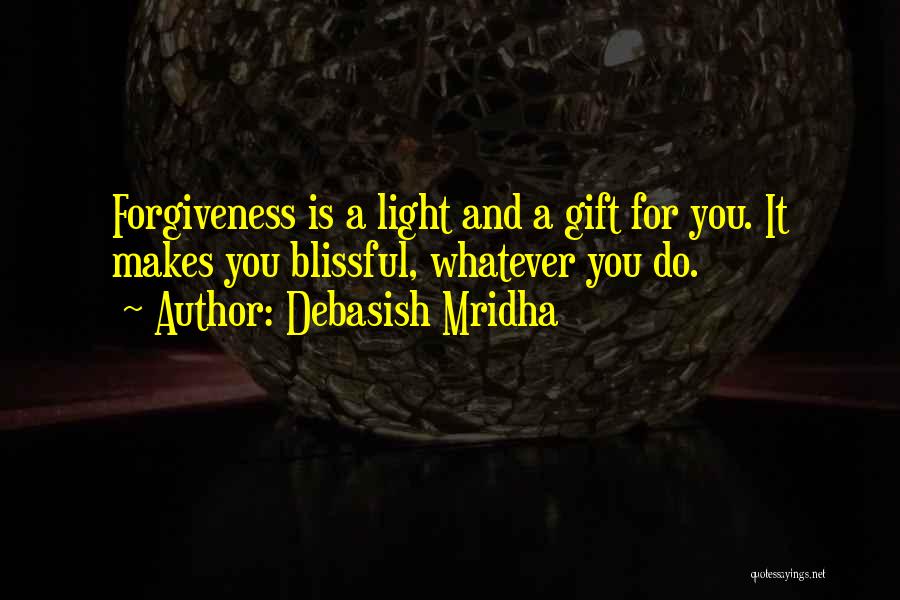 Forgiveness is a light and a gift for you. It makes you blissful, whatever you do.

~ Author: Debasish Mridha

quotessayings.net